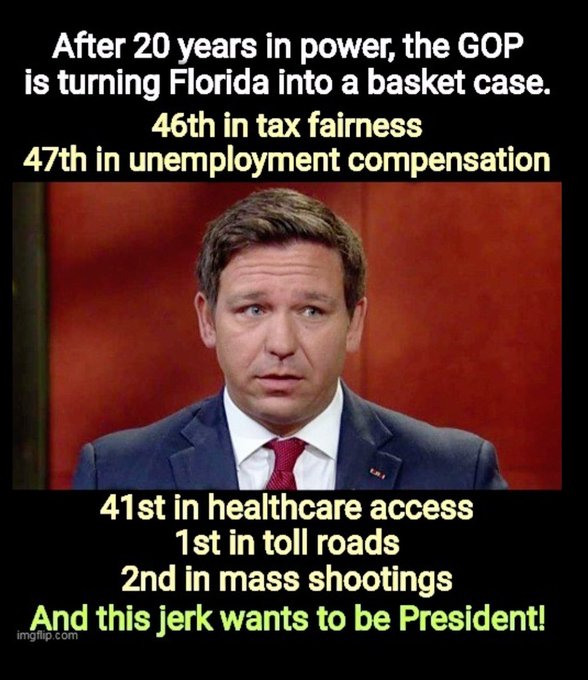 After 20 years in power, the GOP is turning Florida into a basket case.

46th in tax fairness
47th in unemployment compensation

41st in healthcare access
1st in toll roads
2nd in mass shootings
And this jerk wants to be President!

imgflip.com